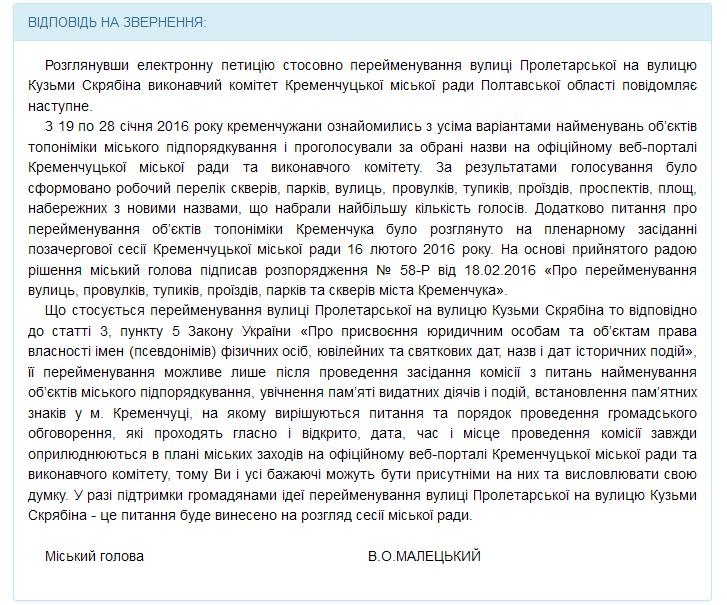 ВІДПОВІДЬ НА ЗВЕРНЕННЯ:

Розглянувши електронну петицію стосовно перейменування вулиці Пролетарської на вулицю Кузьми Скрябіна виконавчий комітет Кременчуцької міської ради Полтавської області повідомляє наступне.

З 19 по 28 січня 2016 року кременчужани ознайомились з усіма варіантами найменувань об'єктів топоніміки міського підпорядкування і проголосували за обрані назви на офіційному веб-порталі Кременчуцької міської ради та виконавчого комітету. За результатами голосування було сформовано робочий перелік скверів, парків, вулиць, провулків, тупиків, проїздів, проспектів, площ, набережних з новими назвами, що набрали найбільшу кількість голосів. Додатково питання про перейменування об'єктів топоніміки Кременчука було розглянуто на пленарному засіданні позачергової сесії Кременчуцької міської ради 16 лютого 2016 року. На основі прийнятого радою рішення міський голова підписав розпорядження № 58-Р від 18.02.2016 «Про перейменування вулиць, провулків, тупиків, проїздів, парків та скверів міста Кременчука».

Що стосується перейменування вулиці Пролетарської на вулицю Кузьми Скрябіна то відповідно до статті 3, пункту 5 Закону України «Про присвоєння юридичним особам та об'єктам права власності імен (псевдонімів) фізичних осіб, ювілейних та святкових дат, назв і дат історичних подій», її перейменування можливе лише після проведення засідання комісії з питань найменування об'єктів міського підпорядкування, увічнення пам'яті видатних діячів і подій, встановлення пам'ятних знаків у м. Кременчуці, на якому вирішуються питання та порядок проведення громадського обговорення, які проходять гласно і відкрито, дата, час і місце проведення комісії завжди оприлюднюються в плані міських заходів на офіційному веб-порталі Кременчуцької міської ради та виконавчого комітету, тому Ви і усі бажаючі можуть бути присутніми на них та висловлювати свою думку. У разі підтримки громадянами ідеї перейменування вулиці Пролетарської на вулицю Кузьми Скрябіна - це питання буде винесено на розгляд сесії міської ради.

Міський голова В.О.МАЛЕЦЬКИЙ